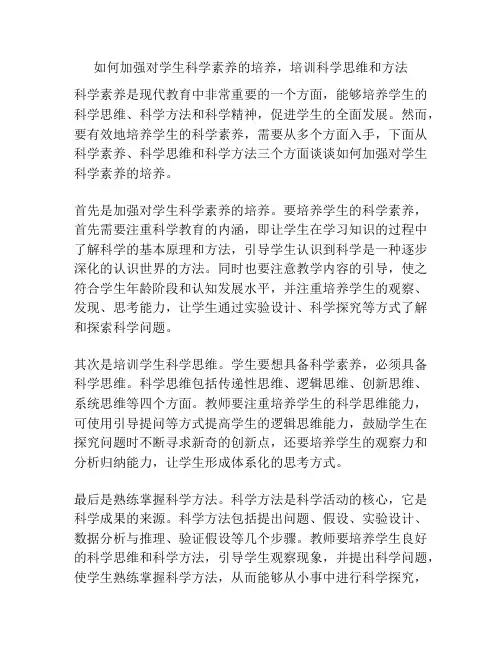 如何加强对学生科学素养的培养，培训科学思维和方法

科学素养是现代教育中非常重要的一个方面，能够培养学生的科学思维、科学方法和科学精神，促进学生的全面发展。然而，要有效地培养学生的科学素养，需要从多个方面入手，下面从科学素养、科学思维和科学方法三个方面谈谈如何加强对学生科学素养的培养。

首先是加强对学生科学素养的培养。要培养学生的科学素养，首先需要注重科学教育的内涵，即让学生在学习知识的过程中了解科学的基本原理和方法，引导学生认识到科学是一种逐步深化的认识世界的方法。同时也要注意教学内容的引导，使之符合学生年龄阶段和认知发展水平，并注重培养学生的观察、发现、思考能力，让学生通过实验设计、科学探究等方式了解和探索科学问题。

其次是培训学生科学思维。学生要想具备科学素养，必须具备科学思维。科学思维包括传递性思维、逻辑思维、创新思维、系统思维等四个方面。教师要注重培养学生的科学思维能力，可使用引导提问等方式提高学生的逻辑思维能力，鼓励学生在探究问题时不断寻求新奇的创新点，还要培养学生的观察力和分析归纳能力，让学生形成体系化的思考方式。

最后是熟练掌握科学方法。科学方法是科学活动的核心，它是科学成果的来源。科学方法包括提出问题、假设、实验设计、数据分析与推理、验证假设等几个步骤。教师要培养学生良好的科学思维和科学方法，引导学生观察现象，并提出科学问题，使学生熟练掌握科学方法，从而能够从小事中进行科学探究，